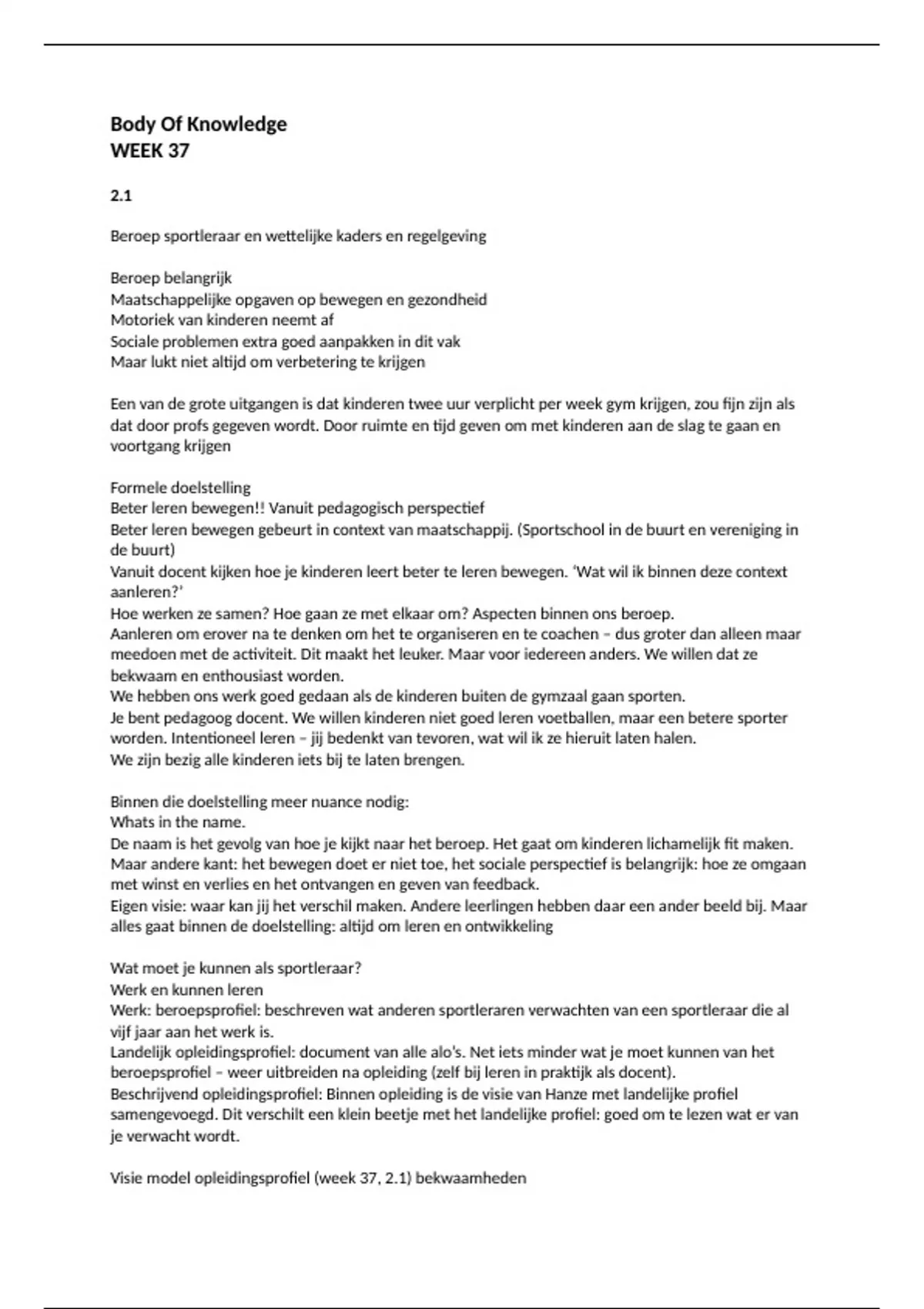 Body Of Knowledge
WEEK 37

2.1

Beroep sportleraar en wettelijke kaders en regelgeving

Beroep belangrijk
Maatschappelijke opgaven op bewegen en gezondheid
Motoriek van kinderen neemt af
Sociale problemen extra goed aanpakken in dit vak
Maar lukt niet altijd om verbetering te krijgen

Een van de grote uitgangen is dat kinderen twee uur verplicht per week gym krijgen, zou fijn zijn als dat door profs gegeven wordt. Door ruimte en tijd geven om met kinderen aan de slag te gaan en voortgang krijgen

Formele doelstelling
Beter leren bewegen!! Vanuit pedagogisch perspectief
Beter leren bewegen gebeurt in context van maatschappij. (Sportschool in de buurt en vereniging in de buurt)
Vanuit docent kijken hoe je kinderen leert beter te leren bewegen. 'Wat wil ik binnen deze context aanleren?'
Hoe werken ze samen? Hoe gaan ze met elkaar om? Aspecten binnen ons beroep.
Aanleren om erover na te denken om het te organiseren en te coachen – dus groter dan alleen maar meedoen met de activiteit. Dit maakt het leuker. Maar voor iedereen anders. We willen dat ze bekwaam en enthousiast worden.
We hebben ons werk goed gedaan als de kinderen buiten de gymzaal gaan sporten.
Je bent pedagoog docent. We willen kinderen niet goed leren voetballen, maar een betere sporter worden. Intentioneel leren – jij bedenkt van tevoren, wat wil ik ze hieruit laten halen.
We zijn bezig alle kinderen iets bij te laten brengen.

Binnen die doelstelling meer nuance nodig:
Whats in the name.
De naam is het gevolg van hoe je kijkt naar het beroep. Het gaat om kinderen lichamelijk fit maken.
Maar andere kant: het bewegen doet er niet toe, het sociale perspectief is belangrijk: hoe ze omgaan met winst en verlies en het ontvangen en geven van feedback.
Eigen visie: waar kan jij het verschil maken. Andere leerlingen hebben daar een ander beeld bij. Maar alles gaat binnen de doelstelling: altijd om leren en ontwikkeling

Wat moet je kunnen als sportleraar?
Werk en kunnen leren
Werk: beroepsprofiel: beschreven wat anderen sportleraren verwachten van een sportleraar die al vijf jaar aan het werk is.
Landelijk opleidingsprofiel: document van alle alo's. Net iets minder wat je moet kunnen van het beroepsprofiel – weer uitbreiden na opleiding (zelf bij leren in praktijk als docent).
Beschrijvend opleidingsprofiel: Binnen opleiding is de visie van Hanze met landelijke profiel samengevoegd. Dit verschilt een klein beetje met het landelijke profiel: goed om te lezen wat er van je verwacht wordt.

Visie model opleidingsprofiel (week 37, 2.1) bekwaamheden